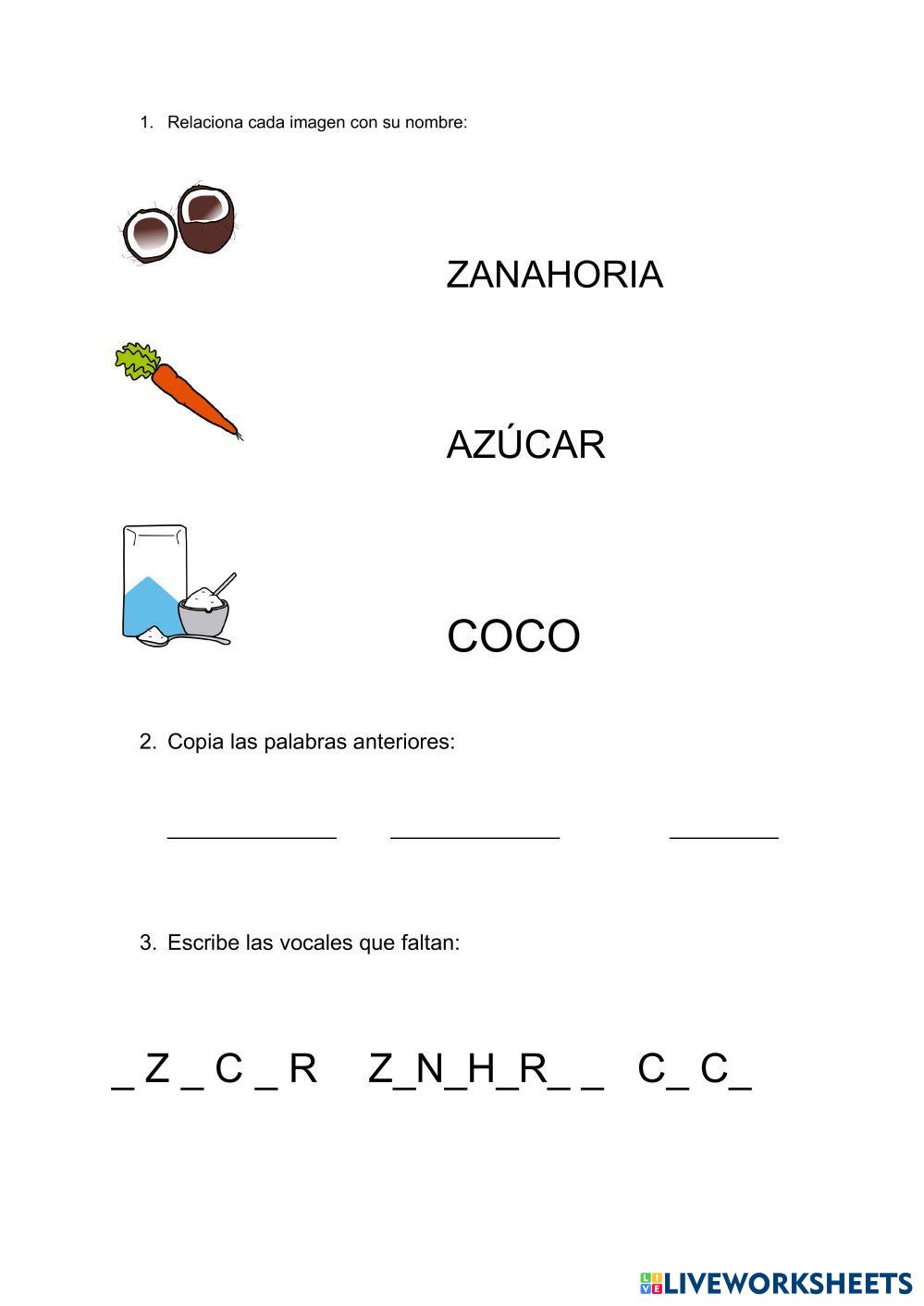 1. Relaciona cada imagen con su nombre:

ZANAHORIA

AZÚCAR

COCO

2. Copia las palabras anteriores:

______________ ______________ _________

3. Escribe las vocales que faltan:

_ Z _ C _ R Z_N_H_R_ _ C_ C_

LIVEWORKSHEETS